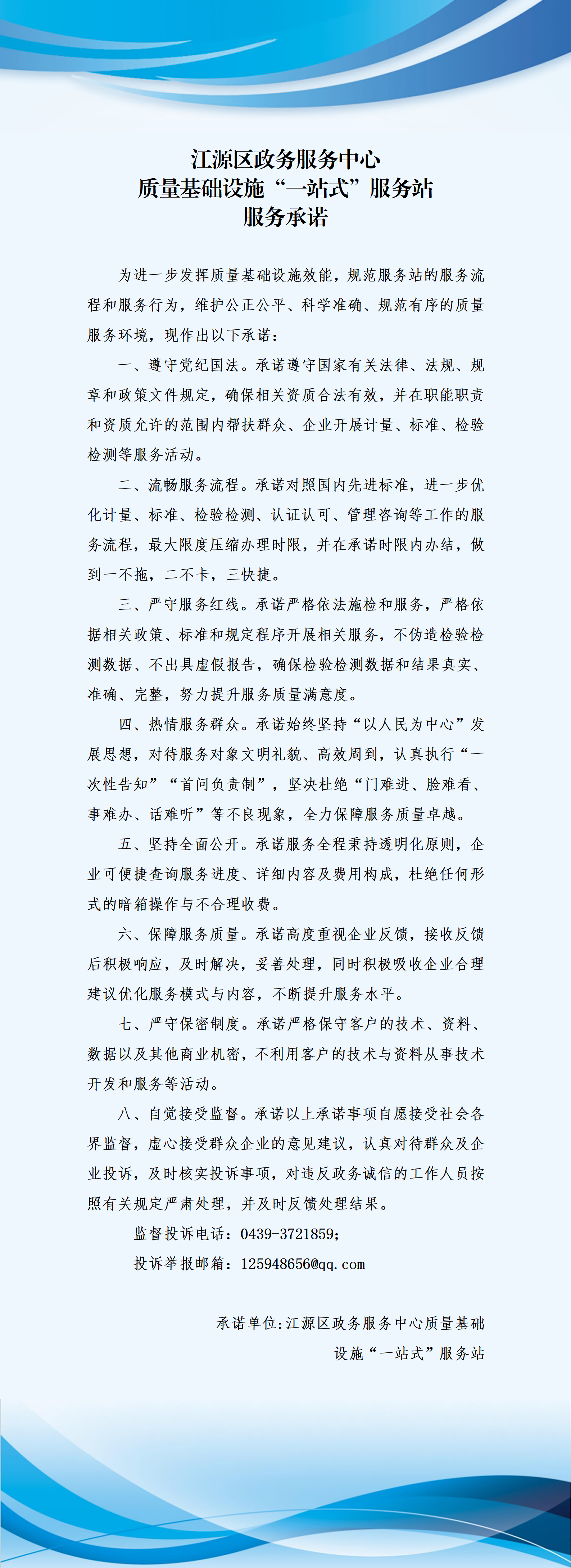 江源区政务服务中心
质量基础设施“一站式”服务站
服务承诺

为进一步发挥质量基础设施效能，规范服务站的服务流程和服务行为，维护公正公平、科学准确、规范有序的质量服务环境，现作出以下承诺：

一、遵守党纪国法。承诺遵守国家有关法律、法规、规章和政策文件规定，确保相关资质合法有效，并在职能职责和资质允许的范围内帮扶群众、企业开展计量、标准、检验检测等服务活动。

二、流畅服务流程。承诺对照国内先进标准，进一步优化计量、标准、检验检测、认证认可、管理咨询等工作的服务流程，最大限度压缩办理时限，并在承诺时限内办结，做到一不拖，二不卡，三快捷。

三、严守服务红线。承诺严格依法施检和服务，严格依据相关政策、标准和规定程序开展相关服务，不伪造检验检测数据、不出具虚假报告，确保检验检测数据和结果真实、准确、完整，努力提升服务质量满意度。

四、热情服务群众。承诺始终坚持“以人民为中心”发展思想，对待服务对象文明礼貌、高效周到，认真执行“一次性告知”“首问负责制”，坚决杜绝“门难进、脸难看、事难办、话难听”等不良现象，全力保障服务质量卓越。

五、坚持全面公开。承诺服务全程秉持透明化原则，企业可便捷查询服务进度、详细内容及费用构成，杜绝任何形式的暗箱操作与不合理收费。

六、保障服务质量。承诺高度重视企业反馈，接收反馈后积极响应，及时解决，妥善处理，同时积极吸收企业合理建议优化服务模式与内容，不断提升服务水平。

七、严守保密制度。承诺严格保守客户的技术、资料、数据以及其他商业机密，不利用客户的技术与资料从事技术开发和服务等活动。

八、自觉接受监督。承诺以上承诺事项自愿接受社会各界监督，虚心接受群众企业的意见建议，认真对待群众及企业投诉，及时核实投诉事项，对违反政务诚信的工作人员按照有关规定严肃处理，并及时反馈处理结果。

监督投诉电话：0439-3721859；

投诉举报邮箱：125948656@qq.com

承诺单位:江源区政务服务中心质量基础设施“一站式”服务站